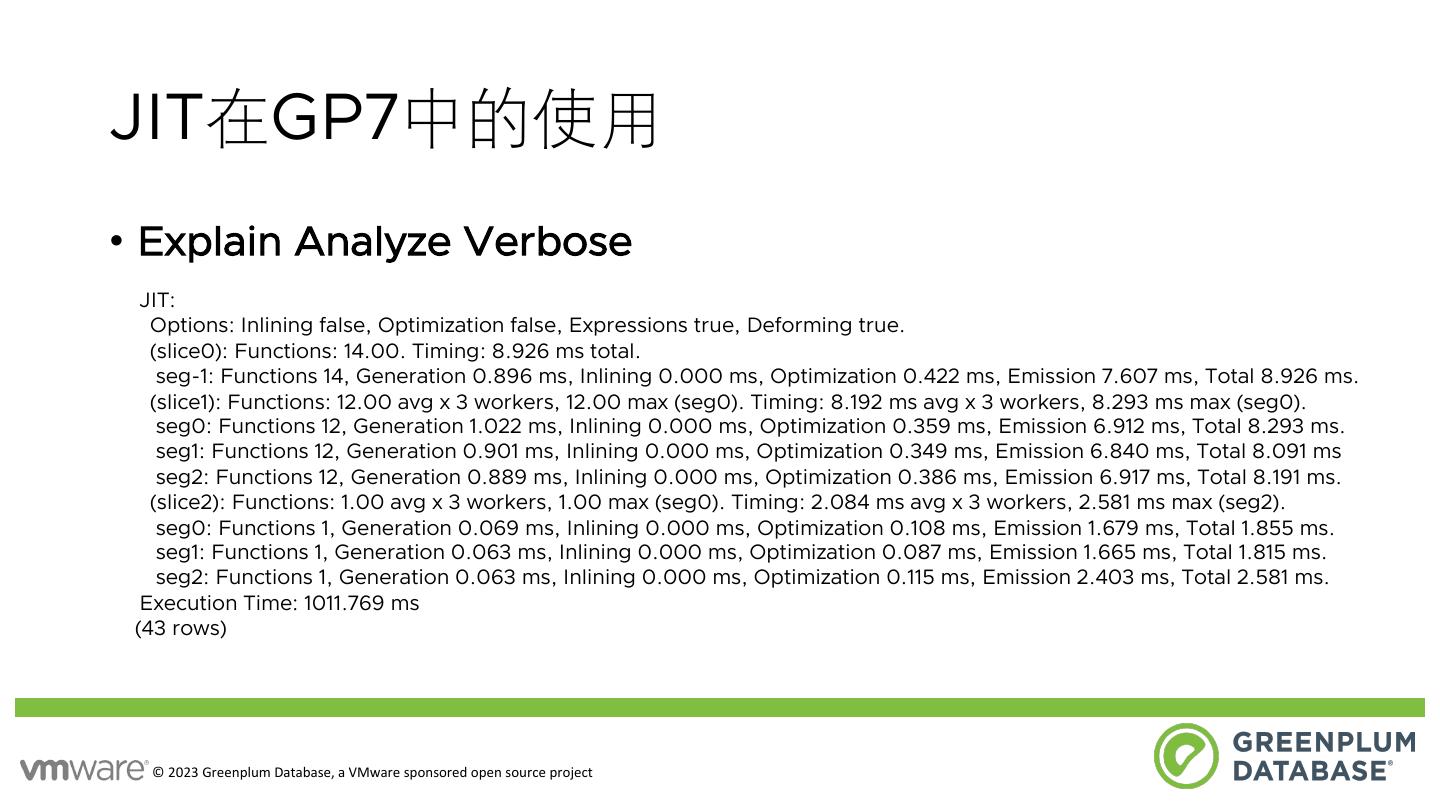 JIT在GP7中的使用

• Explain Analyze Verbose

JIT:
Options: Inlining false, Optimization false, Expressions true, Deforming true.
(slice0): Functions: 14.00. Timing: 8.926 ms total.
seg-1: Functions 14, Generation 0.896 ms, Inlining 0.000 ms, Optimization 0.422 ms, Emission 7.607 ms, Total 8.926 ms.
(slice1): Functions: 12.00 avg x 3 workers, 12.00 max (seg0). Timing: 8.192 ms avg x 3 workers, 8.293 ms max (seg0).
seg0: Functions 12, Generation 1.022 ms, Inlining 0.000 ms, Optimization 0.359 ms, Emission 6.912 ms, Total 8.293 ms.
seg1: Functions 12, Generation 0.901 ms, Inlining 0.000 ms, Optimization 0.349 ms, Emission 6.840 ms, Total 8.091 ms
seg2: Functions 12, Generation 0.889 ms, Inlining 0.000 ms, Optimization 0.386 ms, Emission 6.917 ms, Total 8.191 ms.
(slice2): Functions: 1.00 avg x 3 workers, 1.00 max (seg0). Timing: 2.084 ms avg x 3 workers, 2.581 ms max (seg2).
seg0: Functions 1, Generation 0.069 ms, Inlining 0.000 ms, Optimization 0.108 ms, Emission 1.679 ms, Total 1.855 ms.
seg1: Functions 1, Generation 0.063 ms, Inlining 0.000 ms, Optimization 0.087 ms, Emission 1.665 ms, Total 1.815 ms.
seg2: Functions 1, Generation 0.063 ms, Inlining 0.000 ms, Optimization 0.115 ms, Emission 2.403 ms, Total 2.581 ms.
Execution Time: 1011.769 ms
(43 rows)

vmware® © 2023 Greenplum Database, a VMware sponsored open source project

GREENPLUM DATABASE®